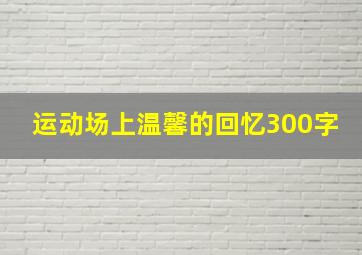 运动场上温馨的回忆300字